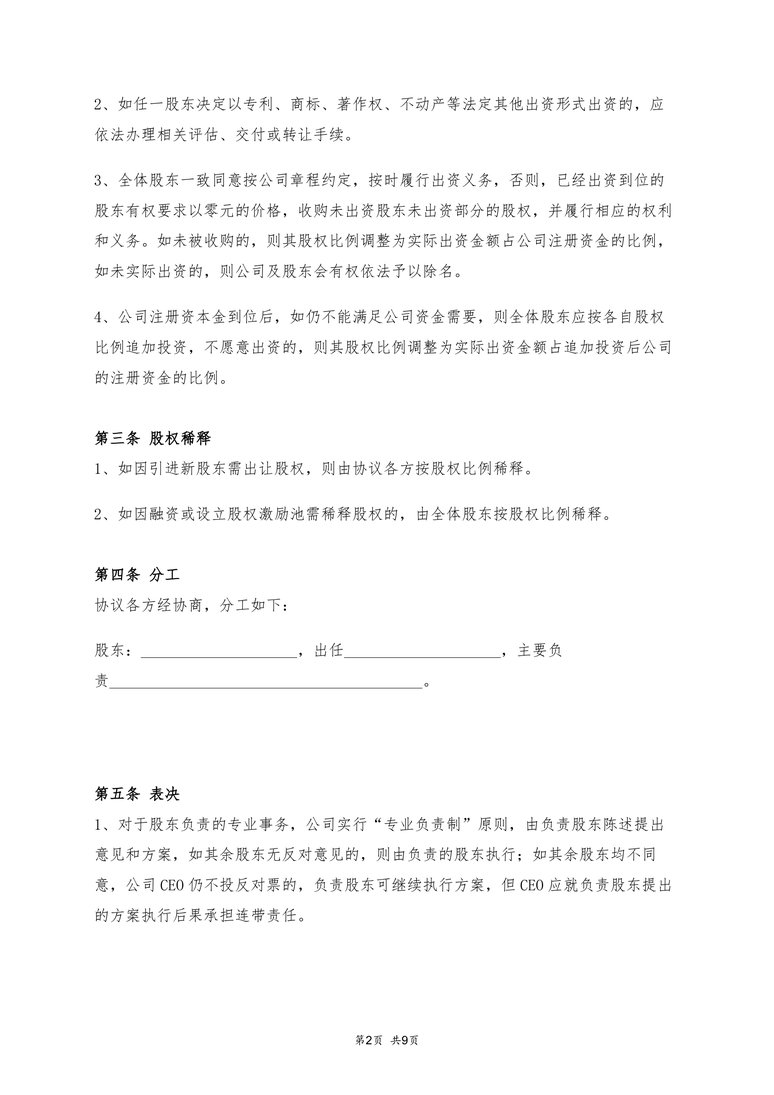 2、如任一股东决定以专利、商标、著作权、不动产等法定其他出资形式出资的，应依法办理相关评估、交付或转让手续。

3、全体股东一致同意按公司章程约定，按时履行出资义务，否则，已经出资到位的股东有权要求以零元的价格，收购未出资股东未出资部分的股权，并履行相应的权利和义务。如未被收购的，则其股权比例调整为实际出资金额占公司注册资金的比例，如未实际出资的，则公司及股东会有权依法予以除名。

4、公司注册资本金到位后，如仍不能满足公司资金需要，则全体股东应按各自股权比例追加投资，不愿意出资的，则其股权比例调整为实际出资金额占追加投资后公司的注册资金的比例。

第三条 股权稀释

1、如因引进新股东需出让股权，则由协议各方按股权比例稀释。

2、如因融资或设立股权激励池需稀释股权的，由全体股东按股权比例稀释。

第四条 分工

协议各方经协商，分工如下：

股东：____________________，出任____________________，主要负责________________________________________。

第五条 表决

1、对于股东负责的专业事务，公司实行“专业负责制”原则，由负责股东陈述提出意见和方案，如其余股东无反对意见的，则由负责的股东执行；如其余股东均不同意，公司CEO仍不投反对票的，负责股东可继续执行方案，但CEO应就负责股东提出的方案执行后果承担连带责任。

第2页 共9页